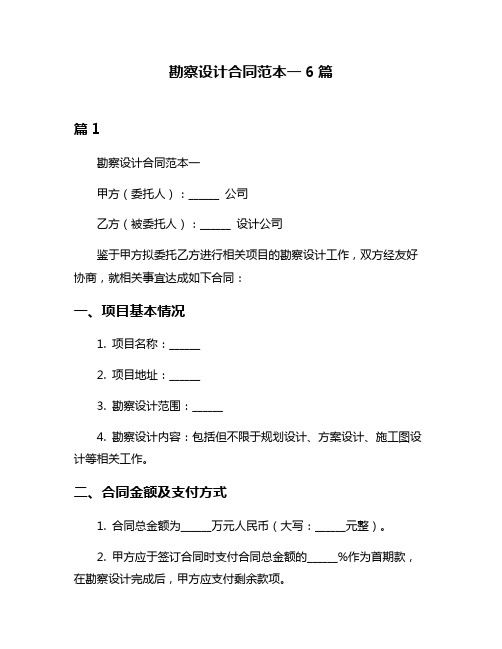 勘察设计合同范本一 6 篇

篇 1

勘察设计合同范本一

甲方（委托人）：______ 公司

乙方（被委托人）：______ 设计公司

鉴于甲方拟委托乙方进行相关项目的勘察设计工作，双方经友好协商，就相关事宜达成如下合同：

一、项目基本情况

1. 项目名称：______

2. 项目地址：______

3. 勘察设计范围：______

4. 勘察设计内容：包括但不限于规划设计、方案设计、施工图设计等相关工作。

二、合同金额及支付方式

1. 合同总金额为______万元人民币（大写：______元整）。

2. 甲方应于签订合同时支付合同总金额的______%作为首期款，在勘察设计完成后，甲方应支付剩余款项。